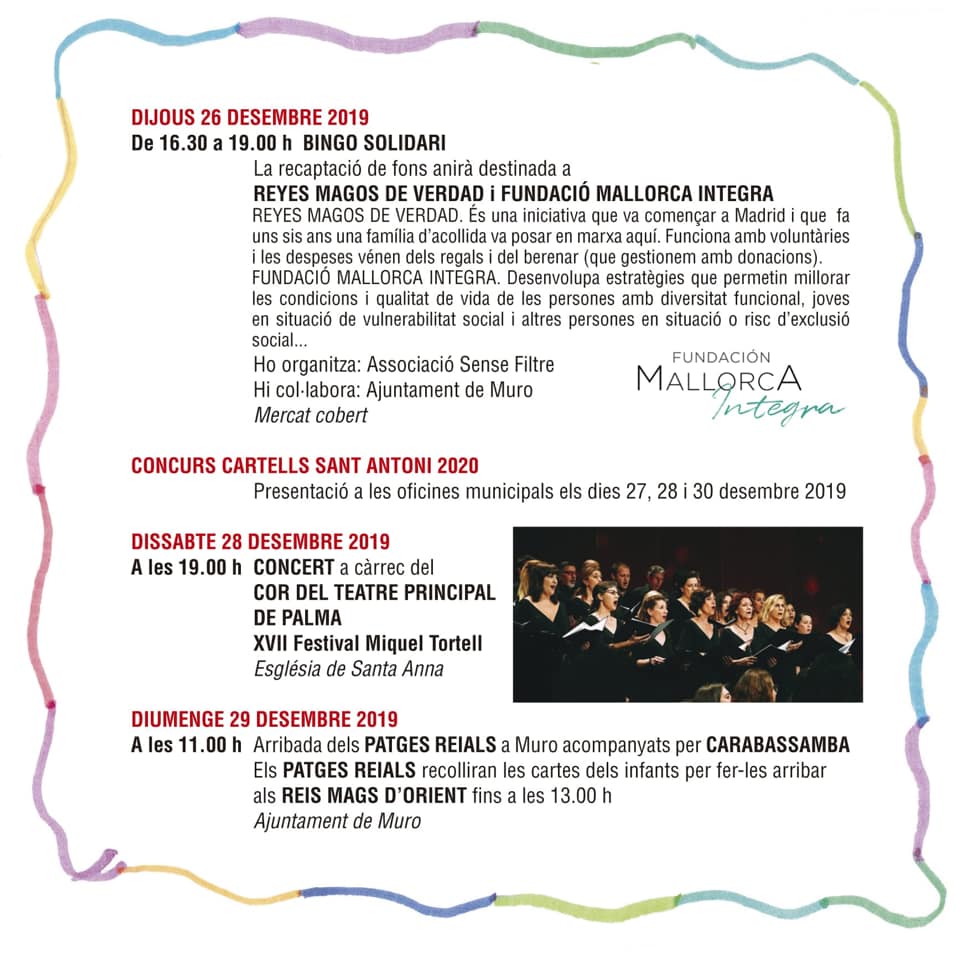 DIJOUS 26 DESEMBRE 2019
De 16.30 a 19.00 h BINGO SOLIDARI

La recaptació de fons anirà destinada a
REYES MAGOS DE VERDAD i FUNDACIÓ MALLORCA INTEGRA
REYES MAGOS DE VERDAD. És una iniciativa que va començar a Madrid i que fa uns sis ans una família d'acollida va posar en marxa aquí. Funciona amb voluntàries i les despeses vénen dels regals i del berenar (que gestionem amb donacions).
FUNDACIÓ MALLORCA INTEGRA. Desenvolupa estratègies que permetin millorar les condicions i qualitat de vida de les persones amb diversitat funcional, joves en situació de vulnerabilitat social i altres persones en situació o risc d'exclusió social...
Ho organitza: Associació Sense Filtre
Hi col·labora: Ajuntament de Muro
Mercat cobert

FUNDACIÓN
MALLORCA
Integra

CONCURS CARTELLS SANT ANTONI 2020
Presentació a les oficines municipals els dies 27, 28 i 30 desembre 2019

DISSABTE 28 DESEMBRE 2019
A les 19.00 h CONCERT a càrrec del
COR DEL TEATRE PRINCIPAL DE PALMA
XVII Festival Miquel Tortell
Església de Santa Anna

DIUMENGE 29 DESEMBRE 2019
A les 11.00 h Arribada dels PATGES REIALS a Muro acompanyats per CARABASSAMBA
Els PATGES REIALS recolliran les cartes dels infants per fer-les arribar als REIS MAGS D'ORIENT fins a les 13.00 h
Ajuntament de Muro